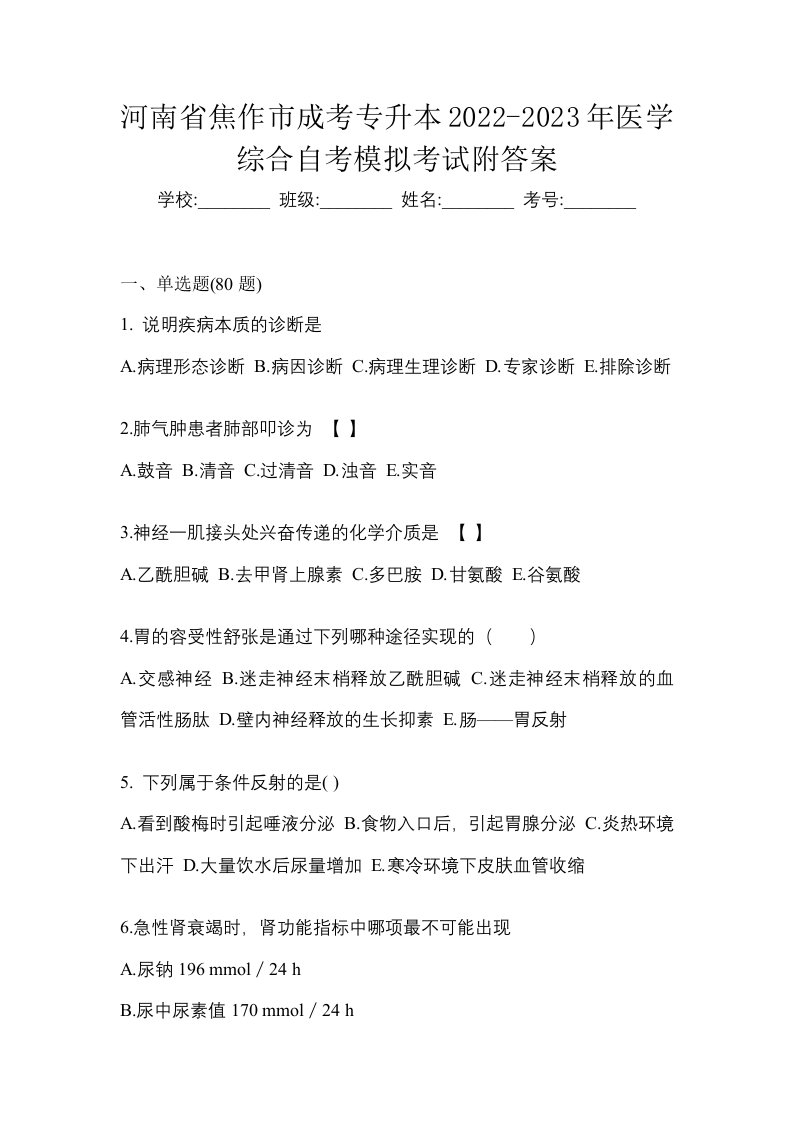 河南省焦作市成考专升本2022-2023年医学综合自考模拟考试附答案

学校:________ 班级:________ 姓名:________ 考号:________

一、单选题(80 题)

1. 说明疾病本质的诊断是

A.病理形态诊断 B.病因诊断 C.病理生理诊断 D.专家诊断 E.排除诊断

2.肺气肿患者肺部叩诊为 【 】

A.鼓音 B.清音 C.过清音 D.浊音 E.实音

3.神经一肌接头处兴奋传递的化学介质是 【 】

A.乙酰胆碱 B.去甲肾上腺素 C.多巴胺 D.甘氨酸 E.谷氨酸

4.胃的容受性舒张是通过下列哪种途径实现的（ ）

A.交感神经 B.迷走神经末梢释放乙酰胆碱 C.迷走神经末梢释放的血管活性肠肽 D.壁内神经释放的生长抑素 E.肠——胃反射

5. 下列属于条件反射的是( )

A.看到酸梅时引起唾液分泌 B.食物入口后，引起胃腺分泌 C.炎热环境下出汗 D.大量饮水后尿量增加 E.寒冷环境下皮肤血管收缩

6.急性肾衰竭时，肾功能指标中哪项最不可能出现

A.尿钠 196 mmol / 24 h

B.尿中尿素值 170 mmol / 24 h